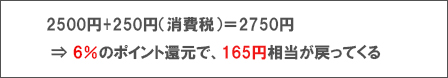 2500円+250円（消費税）＝2750円

⇒ 6％のポイント還元で、165円相当が戻ってくる